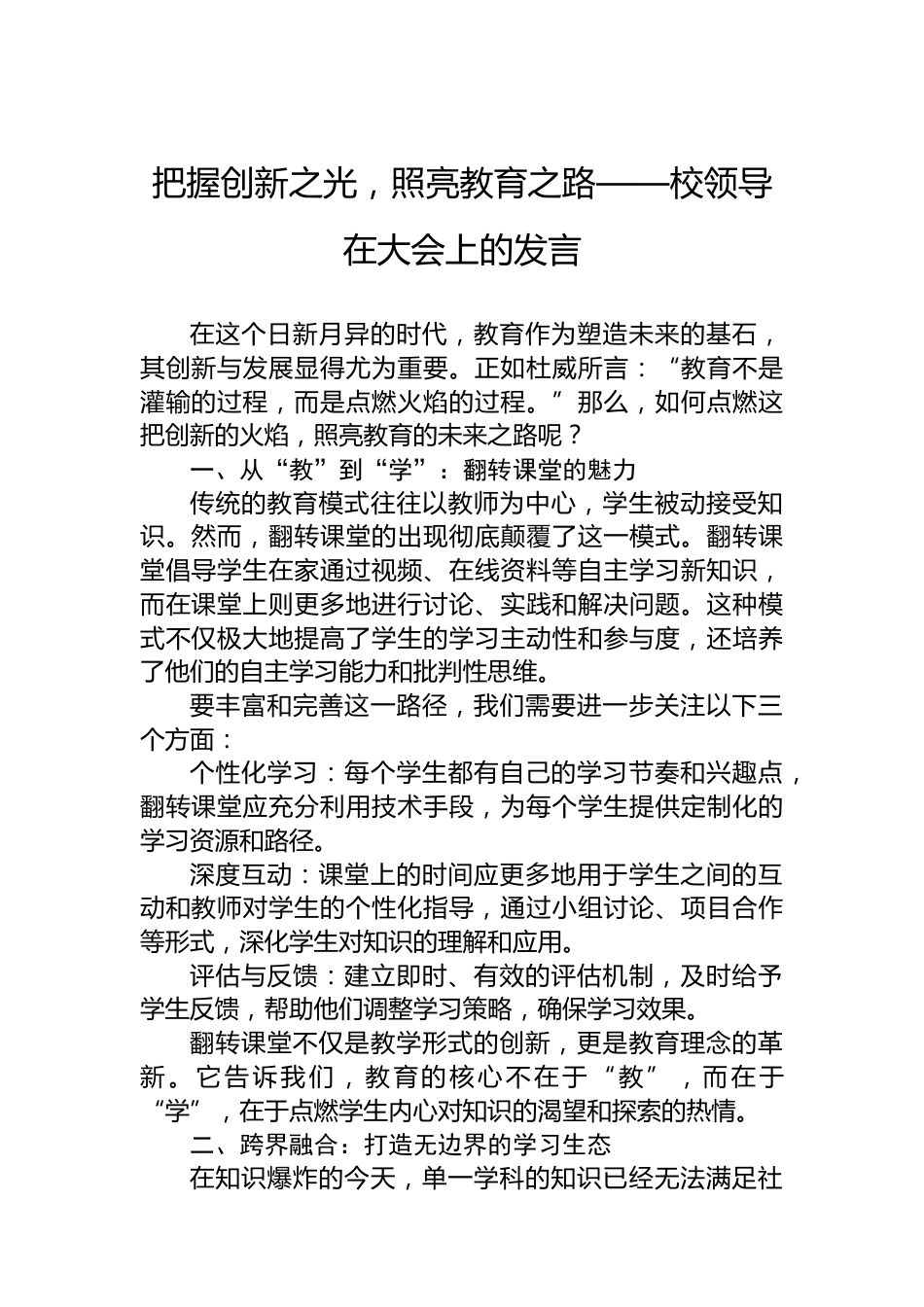 把握创新之光，照亮教育之路——校领导在大会上的发言

在这个日新月异的时代，教育作为塑造未来的基石，其创新与发展显得尤为重要。正如杜威所言：“教育不是灌输的过程，而是点燃火焰的过程。”那么，如何点燃这把创新的火焰，照亮教育的未来之路呢？

一、从“教”到“学”：翻转课堂的魅力

传统的教育模式往往以教师为中心，学生被动接受知识。然而，翻转课堂的出现彻底颠覆了这一模式。翻转课堂倡导学生在家通过视频、在线资料等自主学习新知识，而在课堂上则更多地进行讨论、实践和解决问题。这种模式不仅极大地提高了学生的学习主动性和参与度，还培养了他们的自主学习能力和批判性思维。

要丰富和完善这一路径，我们需要进一步关注以下三个方面：

个性化学习：每个学生都有自己的学习节奏和兴趣点，翻转课堂应充分利用技术手段，为每个学生提供定制化的学习资源和路径。

深度互动：课堂上的时间应更多地用于学生之间的互动和教师对学生的个性化指导，通过小组讨论、项目合作等形式，深化学生对知识的理解和应用。

评估与反馈：建立即时、有效的评估机制，及时给予学生反馈，帮助他们调整学习策略，确保学习效果。

翻转课堂不仅是教学形式的创新，更是教育理念的革新。它告诉我们，教育的核心不在于“教”，而在于“学”，在于点燃学生内心对知识的渴望和探索的热情。

二、跨界融合：打造无边界的学习生态

在知识爆炸的今天，单一学科的知识已经无法满足社